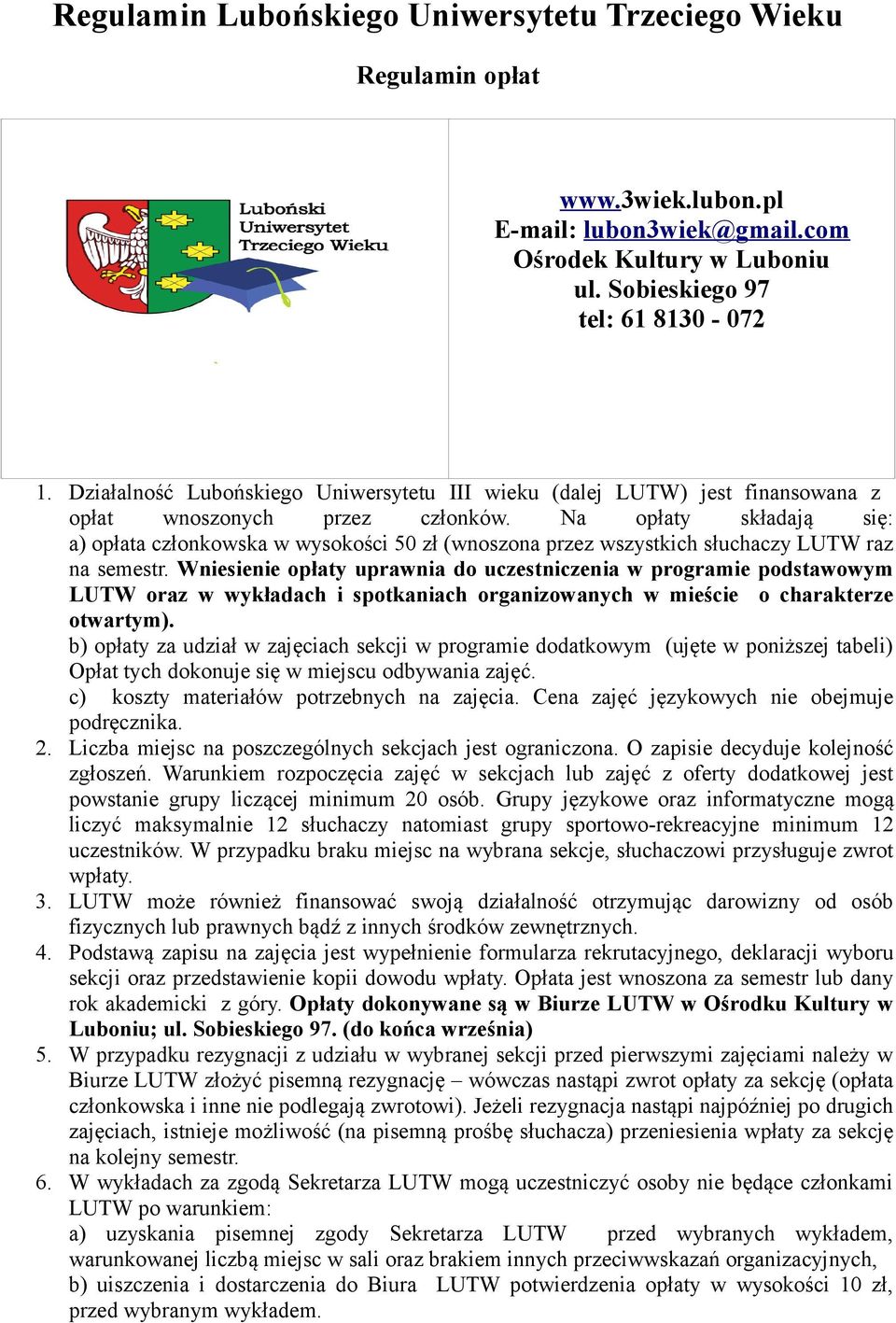 Regulamin Lubońskiego Uniwersytetu Trzeciego Wieku

Regulamin opłat

Luboński Uniwersytet Trzeciego Wieku

www.3wiek.lubon.pl
E-mail: lubon3wiek@gmail.com
Ośrodek Kultury w Luboniu
ul. Sobieskiego 97
tel: 61 8130 - 072

1. Działalność Lubońskiego Uniwersytetu III wieku (dalej LUTW) jest finansowana z opłat wnoszonych przez członków. Na opłaty składają się: a) opłata członkowska w wysokości 50 zł (wnoszona przez wszystkich słuchaczy LUTW raz na semestr. Wniesienie opłaty uprawnia do uczestniczenia w programie podstawowym LUTW oraz w wykładach i spotkaniach organizowanych w mieście o charakterze otwartym).
b) opłaty za udział w zajęciach sekcji w programie dodatkowym (ujęte w poniższej tabeli) Opłat tych dokonuje się w miejscu odbywania zajęć.
c) koszty materiałów potrzebnych na zajęcia. Cena zajęć językowych nie obejmuje podręcznika.
2. Liczba miejsc na poszczególnych sekcjach jest ograniczona. O zapisie decyduje kolejność zgłoszeń. Warunkiem rozpoczęcia zajęć w sekcjach lub zajęć z oferty dodatkowej jest powstanie grupy liczącej minimum 20 osób. Grupy językowe oraz informatyczne mogą liczyć maksymalnie 12 słuchaczy natomiast grupy sportowo-rekreacyjne minimum 12 uczestników. W przypadku braku miejsc na wybrana sekcje, słuchaczowi przysługuje zwrot wpłaty.
3. LUTW może również finansować swoją działalność otrzymując darowizny od osób fizycznych lub prawnych bądź z innych środków zewnętrznych.
4. Podstawą zapisu na zajęcia jest wypełnienie formularza rekrutacyjnego, deklaracji wyboru sekcji oraz przedstawienie kopii dowodu wpłaty. Opłata jest wnoszona za semestr lub dany rok akademicki z góry. Opłaty dokonywane są w Biurze LUTW w Ośrodku Kultury w Luboniu; ul. Sobieskiego 97. (do końca września)
5. W przypadku rezygnacji z udziału w wybranej sekcji przed pierwszymi zajęciami należy w Biurze LUTW złożyć pisemną rezygnację – wówczas nastąpi zwrot opłaty za sekcję (opłata członkowska i inne nie podlegają zwrotowi). Jeżeli rezygnacja nastąpi najpóźniej po drugich zajęciach, istnieje możliwość (na pisemną prośbę słuchacza) przeniesienia wpłaty za sekcję na kolejny semestr.
6. W wykładach za zgodą Sekretarza LUTW mogą uczestniczyć osoby nie będące członkami LUTW po warunkiem:
a) uzyskania pisemnej zgody Sekretarza LUTW przed wybranych wykładem, warunkowanej liczbą miejsc w sali oraz brakiem innych przeciwwskazań organizacyjnych,
b) uiszczenia i dostarczenia do Biura LUTW potwierdzenia opłaty w wysokości 10 zł, przed wybranym wykładem.